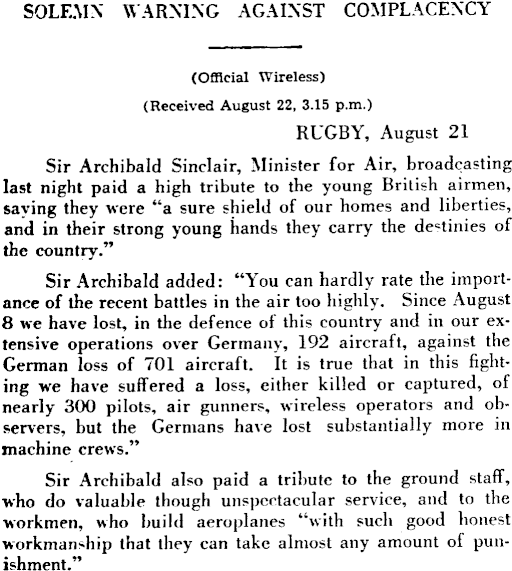 SOLEMN WARNING AGAINST COMPLACENCY

(Official Wireless)

(Received August 22, 3.15 p.m.)

RUGBY, August 21

Sir Archibald Sinclair, Minister for Air, broadcasting last night paid a high tribute to the young British airmen, saying they were "a sure shield of our homes and liberties, and in their strong young hands they carry the destinies of the country."

Sir Archibald added: "You can hardly rate the importance of the recent battles in the air too highly. Since August 8 we have lost, in the defence of this country and in our extensive operations over Germany, 192 aircraft, against the German loss of 701 aircraft. It is true that in this fighting we have suffered a loss, either killed or captured, of nearly 300 pilots, air gunners, wireless operators and observers, but the Germans have lost substantially more in machine crews."

Sir Archibald also paid a tribute to the ground staff, who do valuable though unspectacular service, and to the workmen, who build aeroplanes "with such good honest workmanship that they can take almost any amount of punishment."